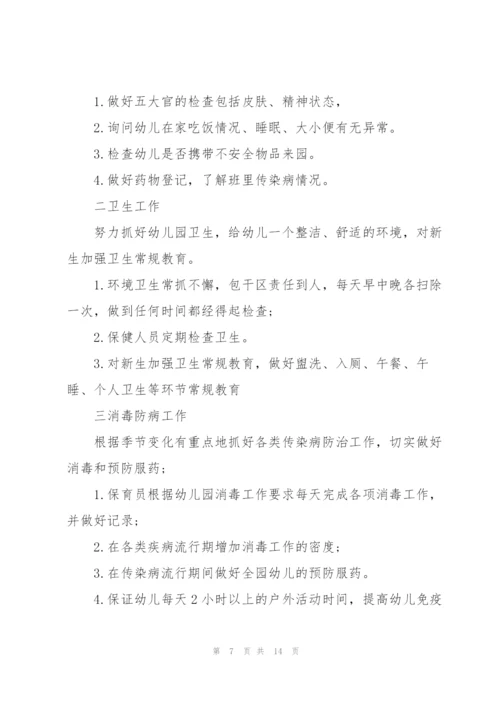 1. 做好五大官的检查包括皮肤、精神状态，

2. 询问幼儿在家吃饭情况、睡眠、大小便有无异常。

3. 检查幼儿是否携带不安全物品来园。

4. 做好药物登记，了解班里传染病情况。

二卫生工作

努力抓好幼儿园卫生，给幼儿一个整洁、舒适的环境，对新生加强卫生常规教育。

1. 环境卫生常抓不懈，包干区责任到人，每天早中晚各扫除一次，做到任何时间都经得起检查；

2. 保健人员定期检查卫生。

3. 对新生加强卫生常规教育，做好盥洗、入厕、午餐、午睡、个人卫生等环节常规教育

三消毒防病工作

根据季节变化有重点地抓好各类传染病防治工作，切实做好消毒和预防服药；

1. 保育员根据幼儿园消毒工作要求每天完成各项消毒工作，并做好记录；

2. 在各类疾病流行期增加消毒工作的密度；

3. 在传染病流行期间做好全园幼儿的预防服药。

4. 保证幼儿每天 2 小时以上的户外活动时间，提高幼儿免疫

第 7 页 共 14 页